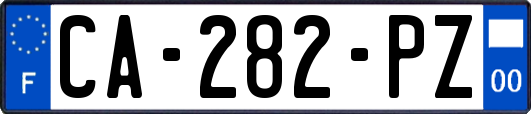 F
CA-282-PZ
00